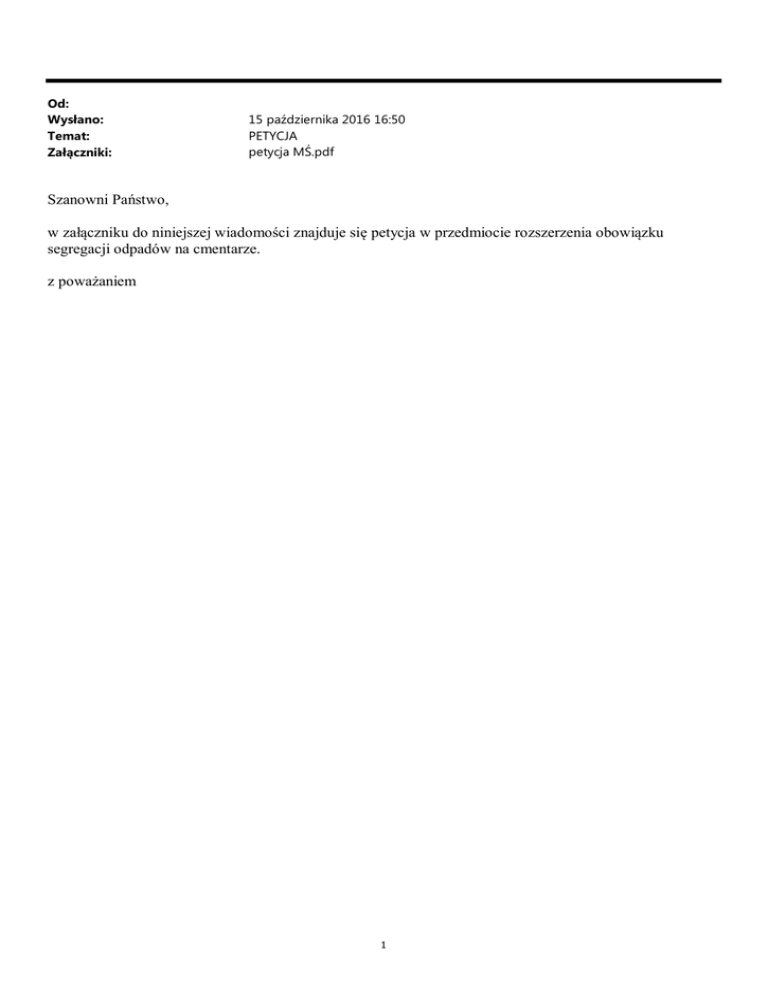 Od:
Wysłano: 15 października 2016 16:50
Temat: PETYCJA
Załączniki: petycja MŚ.pdf

Szanowni Państwo,

w załączniku do niniejszej wiadomości znajduje się petycja w przedmiocie rozszerzenia obowiązku segregacji odpadów na cmentarze.

z poważaniem

1